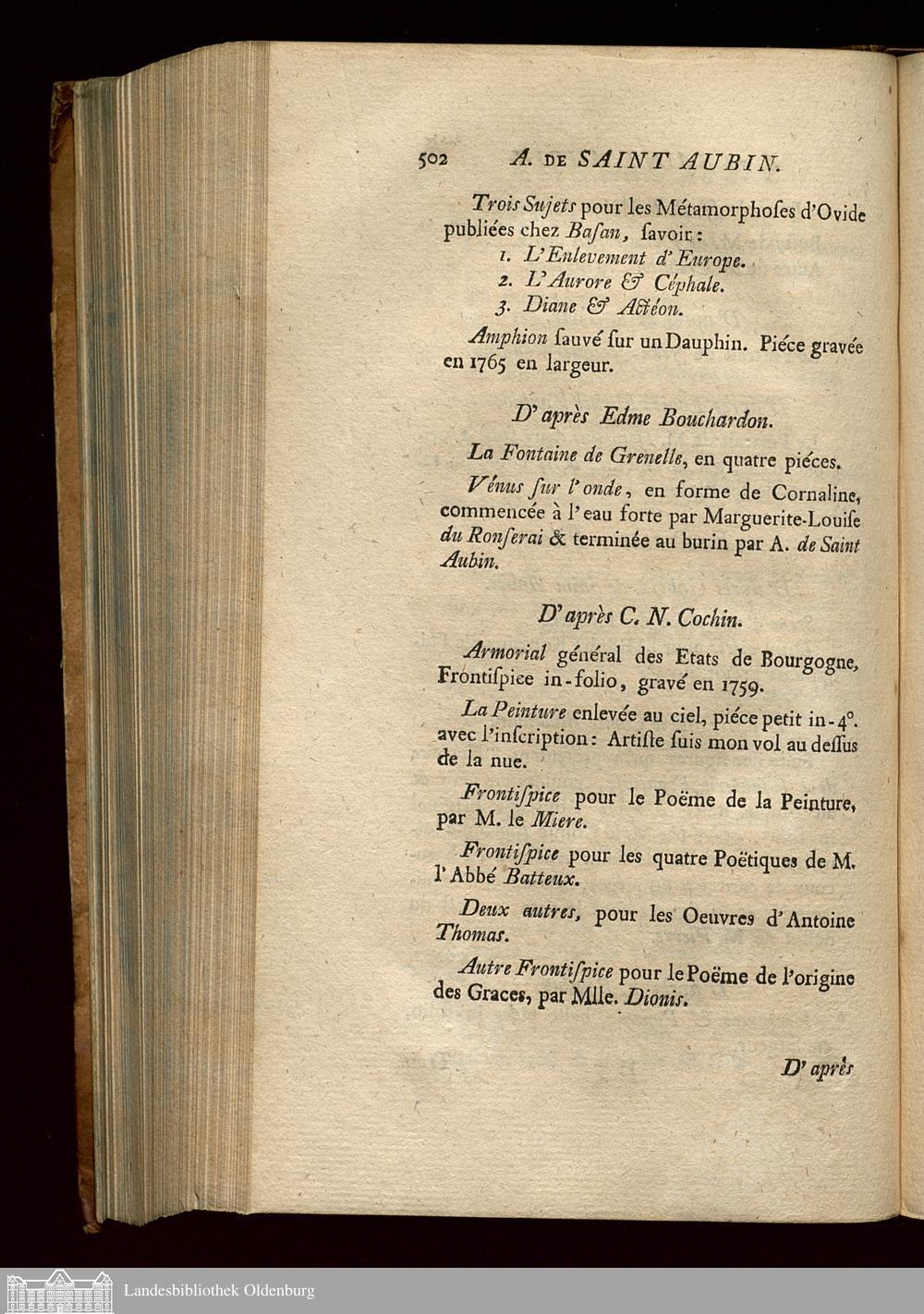 502 A. DE SAINT AUBIN.

Trois Sujets pour les Métamorphoſes d'Ovide publiées chez Baſan, ſavoir:
1. L'Enlevement d'Europe.
2. L'Aurore & Céphale.
3. Diane & Actéon.

Amphion ſauvé ſur un Dauphin. Piéce gravée en 1765 en largeur.

D'après Edme Bouchardon.

La Fontaine de Grenelle, en quatre piéces.

Vénus ſur l'onde, en forme de Cornaline, commencée à l'eau forte par Marguerite-Louiſe du Ronſerai & terminée au burin par A. de Saint Aubin.

D'après C. N. Cochin.

Armorial général des Etats de Bourgogne, Frontiſpice in-folio, gravé en 1759.

La Peinture enlevée au ciel, piéce petit in-4°. avec l'inſcription: Artiſte ſuis mon vol au deſſus de la nue.

Frontiſpice pour le Poëme de la Peinture, par M. le Miere.

Frontiſpice pour les quatre Poëtiques de M. l'Abbé Batteux.

Deux autres, pour les Oeuvres d'Antoine Thomas.

Autre Frontiſpice pour le Poëme de l'origine des Graces, par Mlle. Dionis.

D'après

Landesbibliothek Oldenburg